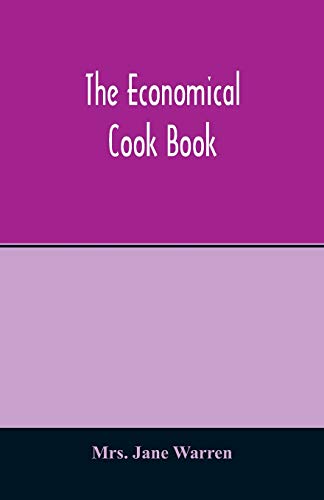 The Economical Cook Book

Mrs. Jane Warren